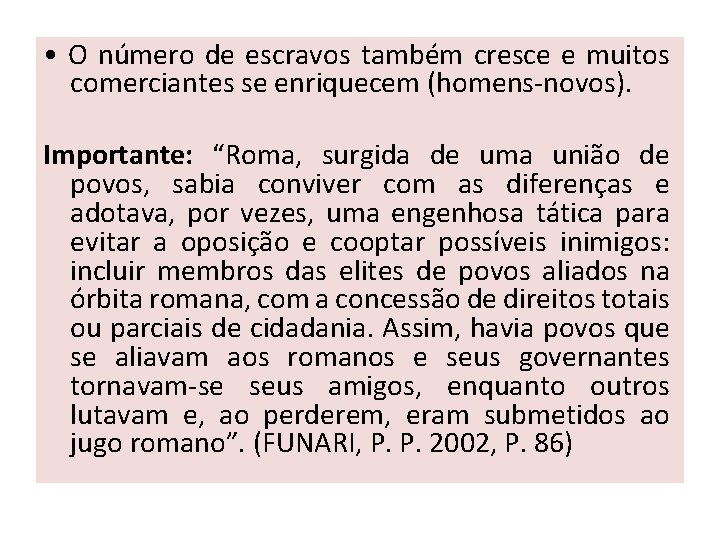 • O número de escravos também cresce e muitos comerciantes se enriquecem (homens-novos).

Importante: “Roma, surgida de uma união de povos, sabia conviver com as diferenças e adotava, por vezes, uma engenhosa tática para evitar a oposição e cooptar possíveis inimigos: incluir membros das elites de povos aliados na órbita romana, com a concessão de direitos totais ou parciais de cidadania. Assim, havia povos que se aliavam aos romanos e seus governantes tornavam-se seus amigos, enquanto outros lutavam e, ao perderem, eram submetidos ao jugo romano”. (FUNARI, P. P. 2002, P. 86)